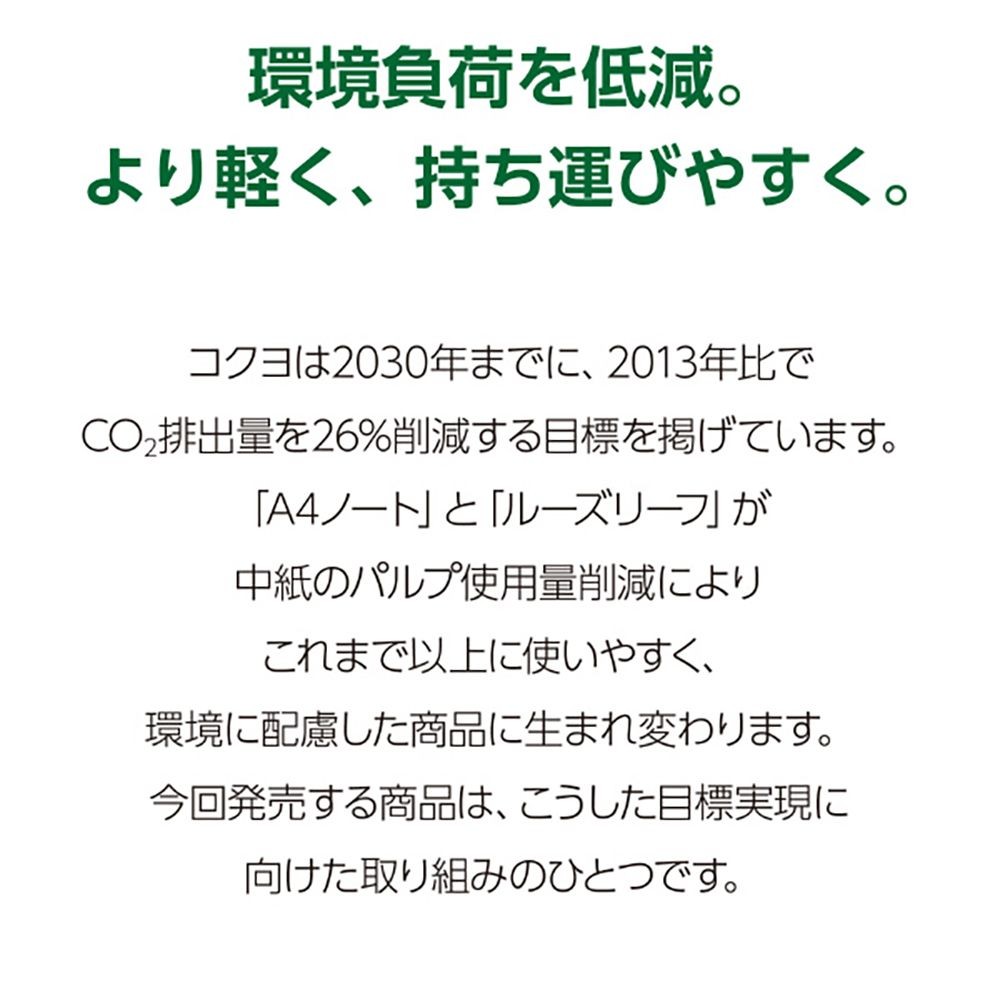 環境負荷を低減。
より軽く、持ち運びやすく。

コクヨは2030年までに、2013年比で
$CO_2$排出量を26%削減する目標を掲げています。
「A4ノート」と「ルーズリーフ」が
中紙のパルプ使用量削減により
これまで以上に使いやすく、
環境に配慮した商品に生まれ変わります。
今回発売する商品は、こうした目標実現に
向けた取り組みのひとつです。